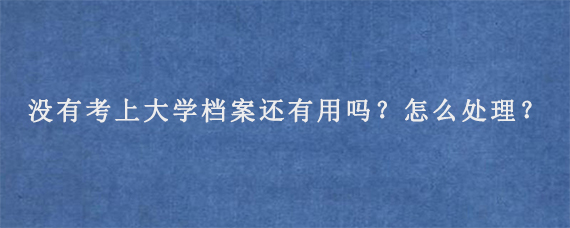 没有考上大学档案还有用吗？怎么处理？